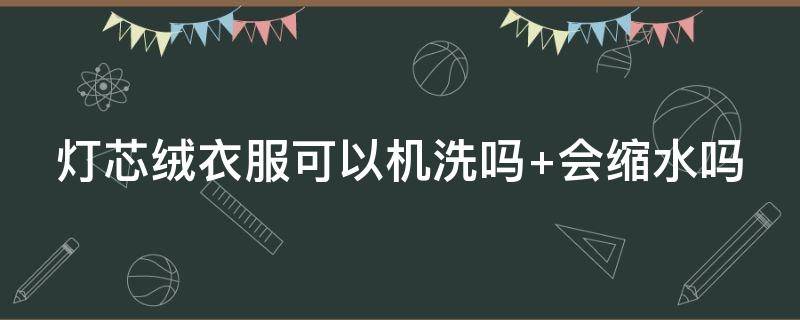 灯芯绒衣服可以机洗吗+会缩水吗